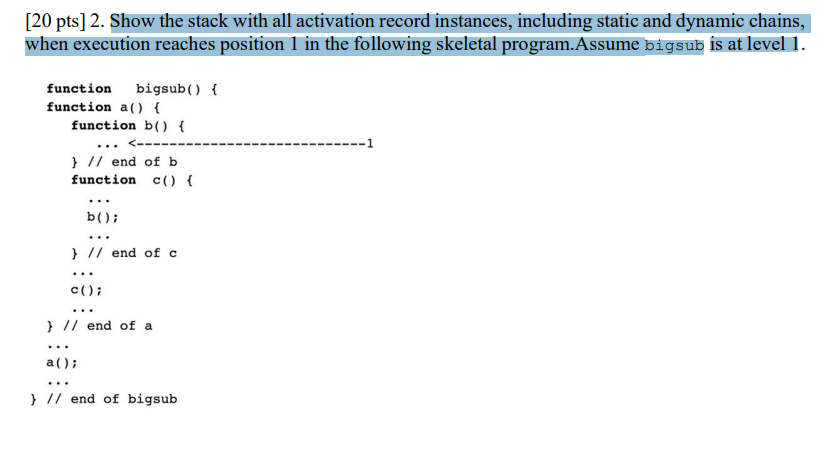 [20 pts] 2. Show the stack with all activation record instances, including static and dynamic chains, when execution reaches position 1 in the following skeletal program.Assume bigsub is at level 1.

function bigsub() {
function a() {
function b() {
... <----------------------------1
} // end of b
function c() {
...
b();
...
} // end of c
...
c();
...
} // end of a
...
a();
...
} // end of bigsub